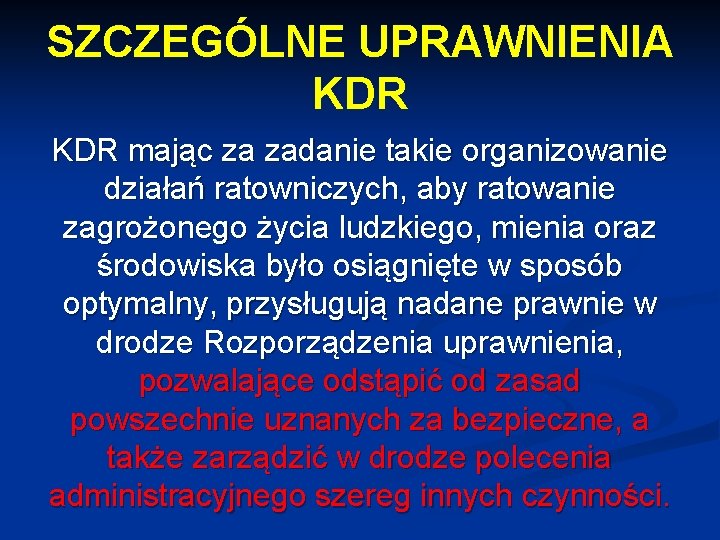 SZCZEGÓLNE UPRAWNIENIA KDR

KDR mając za zadanie takie organizowanie działań ratowniczych, aby ratowanie zagrożonego życia ludzkiego, mienia oraz środowiska było osiągnięte w sposób optymalny, przysługują nadane prawnie w drodze Rozporządzenia uprawnienia, pozwalające odstąpić od zasad powszechnie uznanych za bezpieczne, a także zarządzić w drodze polecenia administracyjnego szereg innych czynności.